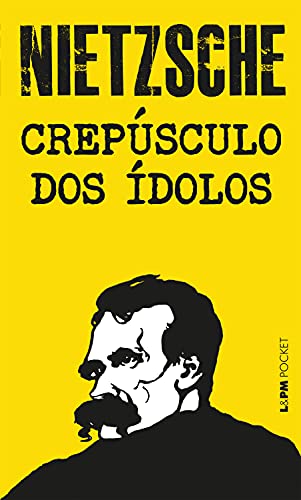 NIETZSCHE

CREPÚSCULO DOS ÍDOLOS

L&PM POCKET